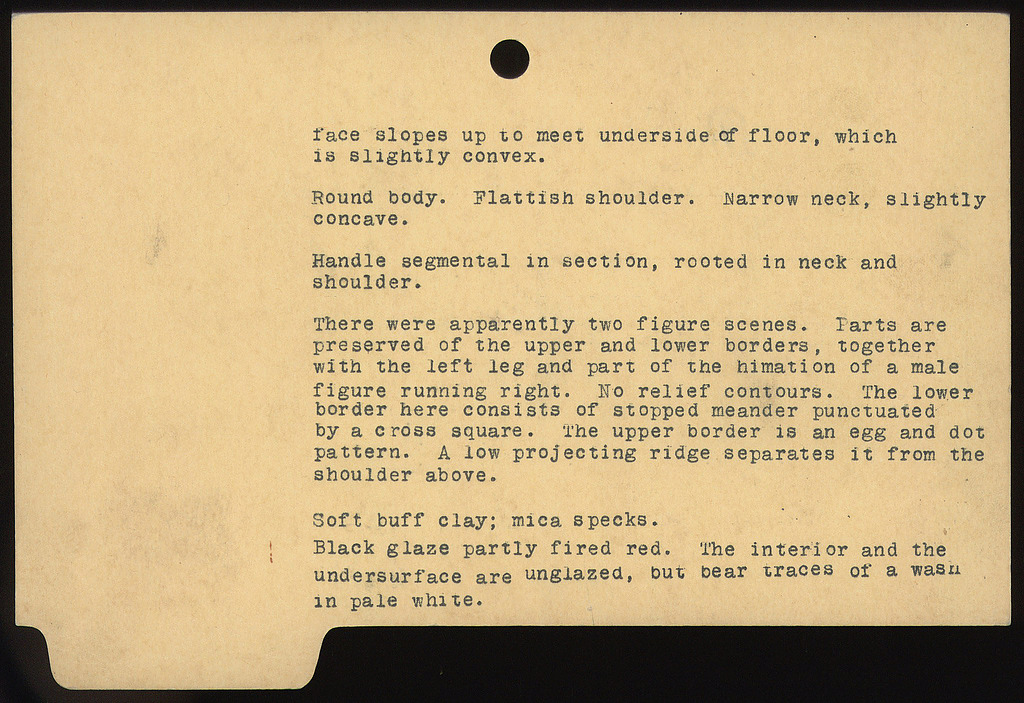 face slopes up to meet underside of floor, which is slightly convex.

Round body. Flattish shoulder. Narrow neck, slightly concave.

Handle segmental in section, rooted in neck and shoulder.

There were apparently two figure scenes. Parts are preserved of the upper and lower borders, together with the left leg and part of the himation of a male figure running right. No relief contours. The lower border here consists of stopped meander punctuated by a cross square. The upper border is an egg and dot pattern. A low projecting ridge separates it from the shoulder above.

Soft buff clay; mica specks.

Black glaze partly fired red. The interior and the undersurface are unglazed, but bear traces of a wash in pale white.